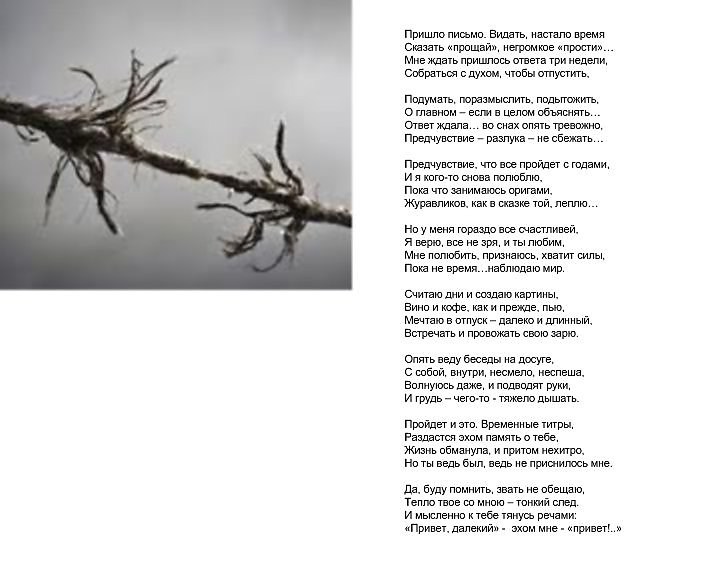 Пришло письмо. Видать, настало время
Сказать «прощай», негромкое «прости»…
Мне ждать пришлось ответа три недели,
Собраться с духом, чтобы отпустить,

Подумать, поразмыслить, подытожить,
О главном – если в целом объяснять…
Ответ ждала… во снах опять тревожно,
Предчувствие – разлука – не сбежать…

Предчувствие, что все пройдет с годами,
И я кого-то снова полюблю,
Пока что занимаюсь оригами,
Журавликов, как в сказке той, леплю…

Но у меня гораздо все счастливей,
Я верю, все не зря, и ты любим,
Мне полюбить, признаюсь, хватит силы,
Пока не время…наблюдаю мир.

Считаю дни и создаю картины,
Вино и кофе, как и прежде, пью,
Мечтаю в отпуск – далеко и длинный,
Встречать и провожать свою зарю.

Опять веду беседы на досуге,
С собой, внутри, несмело, неспеша,
Волнуюсь даже, и подводят руки,
И грудь – чего-то - тяжело дышать.

Пройдет и это. Временные титры,
Раздастся эхом память о тебе,
Жизнь обманула, и притом нехитро,
Но ты ведь был, ведь не приснилось мне.

Да, буду помнить, звать не обещаю,
Тепло твое со мною – тонкий след.
И мысленно к тебе тянусь речами:
«Привет, далекий» - эхом мне - «привет!..»